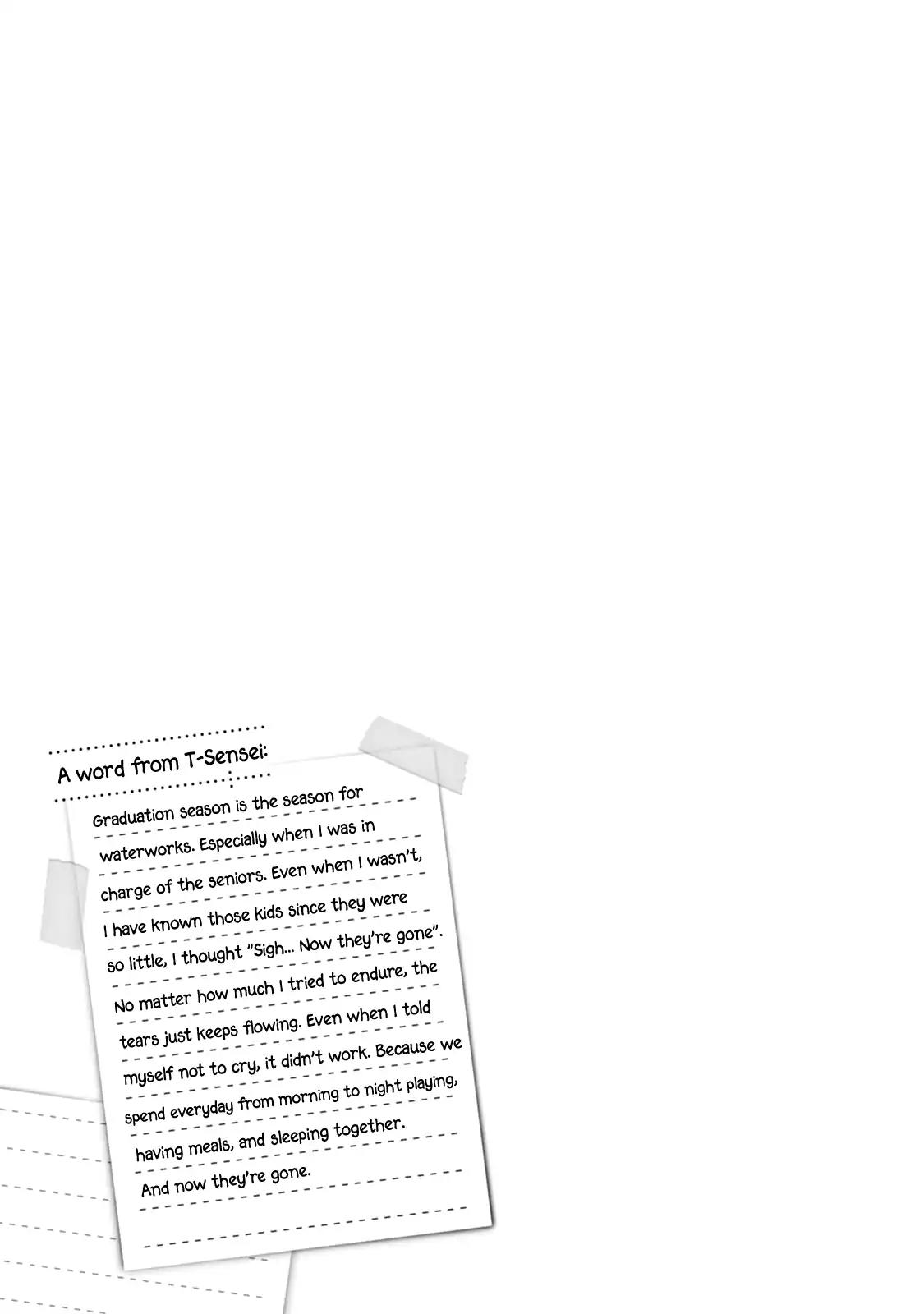 A word from T-Sensei:

Graduation season is the season for waterworks. Especially when I was in charge of the seniors. Even when I wasn't, I have known those kids since they were so little, I thought "Sigh... Now they're gone". No matter how much I tried to endure, the tears just keeps flowing. Even when I told myself not to cry, it didn't work. Because we spend everyday from morning to night playing, having meals, and sleeping together. And now they're gone.